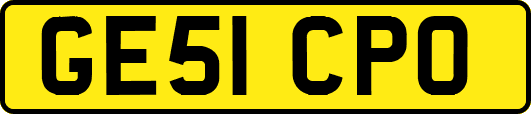 GE51 CPO